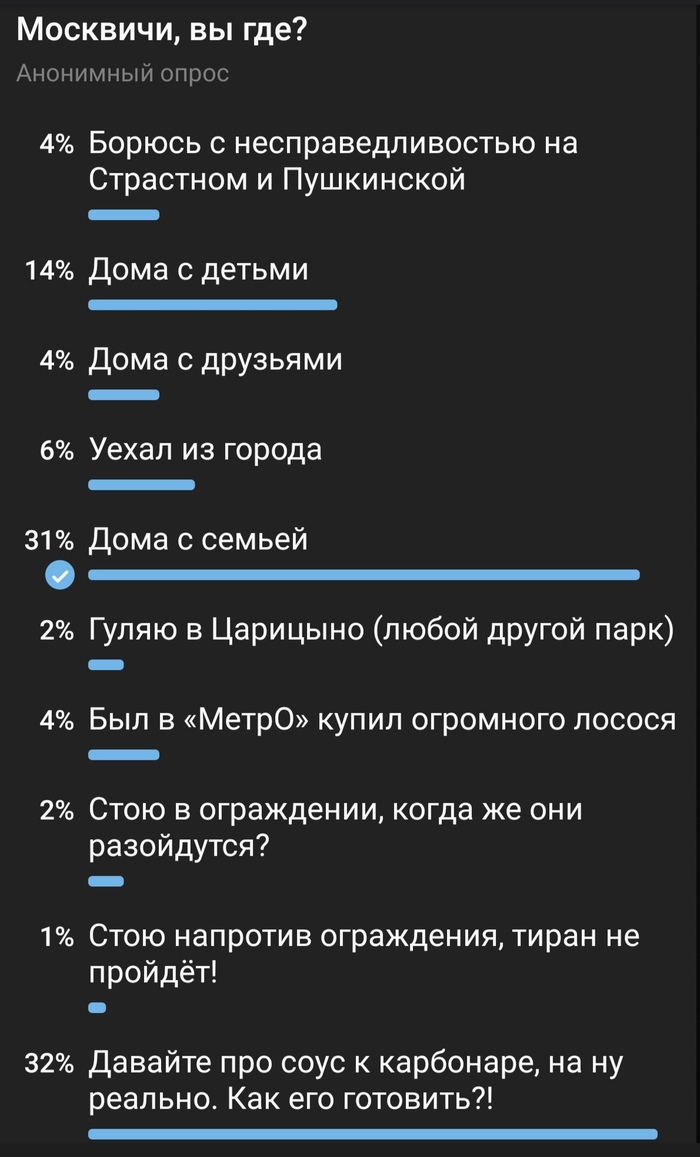 Москвичи, вы где?
Анонимный опрос

4% Борюсь с несправедливостью на Страстном и Пушкинской

14% Дома с детьми

4% Дома с друзьями

6% Уехал из города

31% Дома с семьей

2% Гуляю в Царицыно (любой другой парк)

4% Был в «МетрО» купил огромного лосося

2% Стою в ограждении, когда же они разойдутся?

1% Стою напротив ограждения, тиран не пройдёт!

32% Давайте про соус к карбонаре, на ну реально. Как его готовить?!